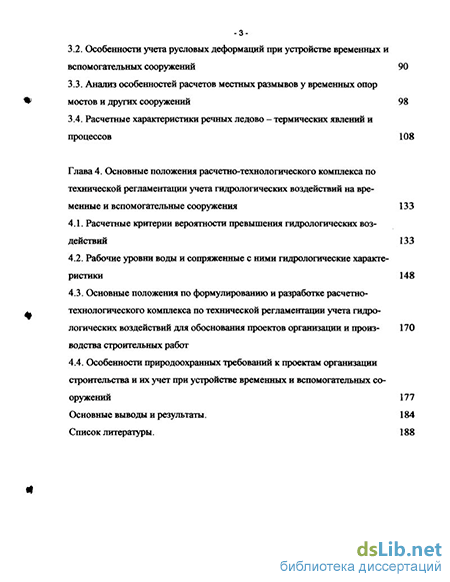 - 3 -

3.2. Особенности учета русловых деформаций при устройстве временных и вспомогательных сооружений 90

3.3. Анализ особенностей расчетов местных размывов у временных опор мостов и других сооружений 98

3.4. Расчетные характеристики речных ледово – термических явлений и процессов 108

Глава 4. Основные положения расчетно-технологического комплекса по технической регламентации учета гидрологических воздействий на временные и вспомогательные сооружения 133

4.1. Расчетные критерии вероятности превышения гидрологических воздействий 133

4.2. Рабочие уровни воды и сопряженные с ними гидрологические характеристики 148

4.3. Основные положения по формулированию и разработке расчетно-технологического комплекса по технической регламентации учета гидрологических воздействий для обоснования проектов организации и производства строительных работ 170

4.4. Особенности природоохранных требований к проектам организации строительства и их учет при устройстве временных и вспомогательных сооружений 177

Основные выводы и результаты. 184

Список литературы. 188

dsLib.net
библиотека диссертаций